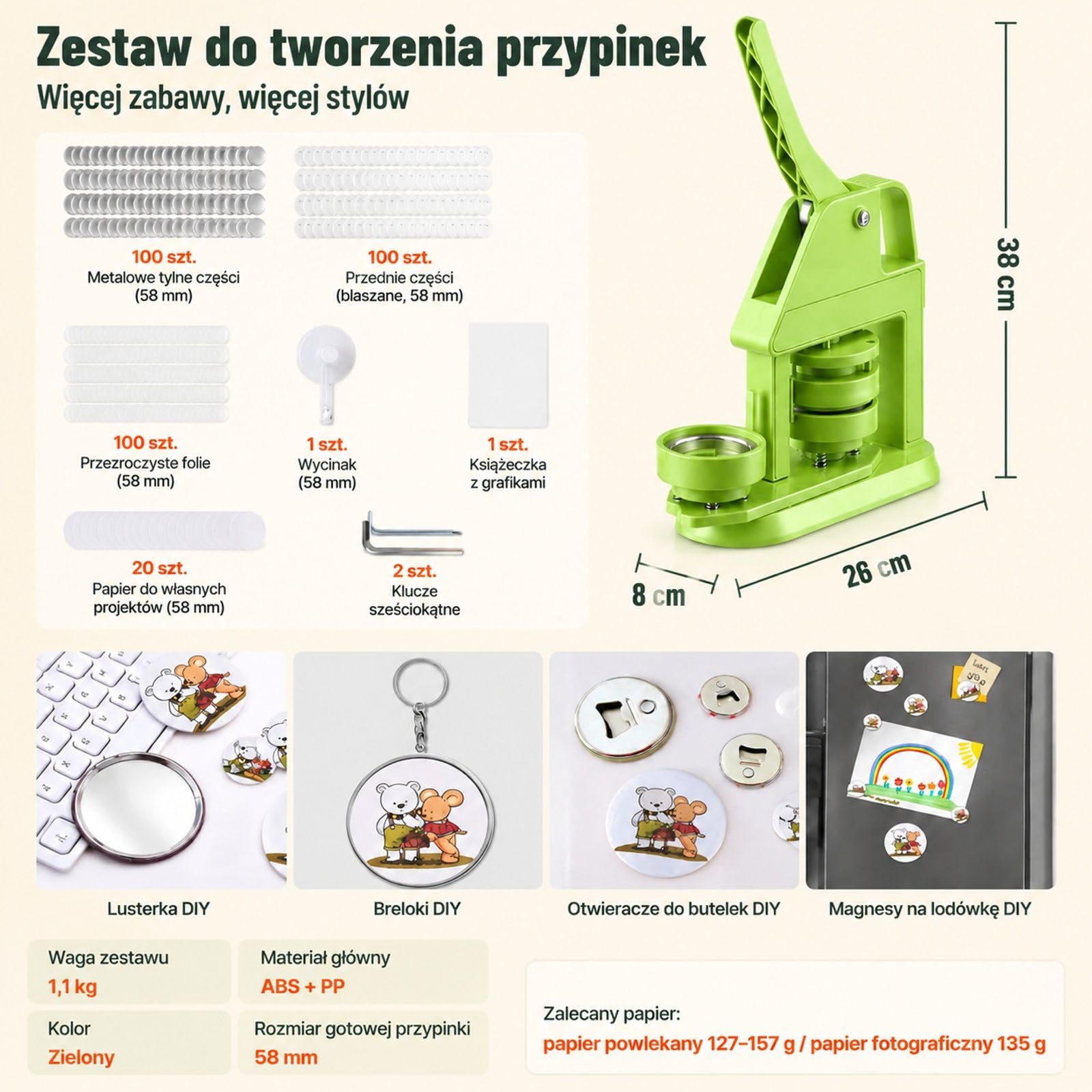 Zestaw do tworzenia przypinek
Więcej zabawy, więcej stylów

100 szt.
Metalowe tylne części (58 mm)

100 szt.
Przednie części (blaszane, 58 mm)

100 szt.
Przezroczyste folie (58 mm)

1 szt.
Wycinak (58 mm)

1 szt.
Książeczka z grafikami

20 szt.
Papier do własnych projektów (58 mm)

2 szt.
Klucze sześciokątne

38 cm
26 cm
8 cm

Lusterka DIY
Breloki DIY
Otwieracze do butelek DIY
Magnesy na lodówkę DIY

Waga zestawu
1,1 kg

Materiał główny
ABS + PP

Kolor
Zielony

Rozmiar gotowej przypinki
58 mm

Zalecany papier:
papier powlekany 127–157 g / papier fotograficzny 135 g